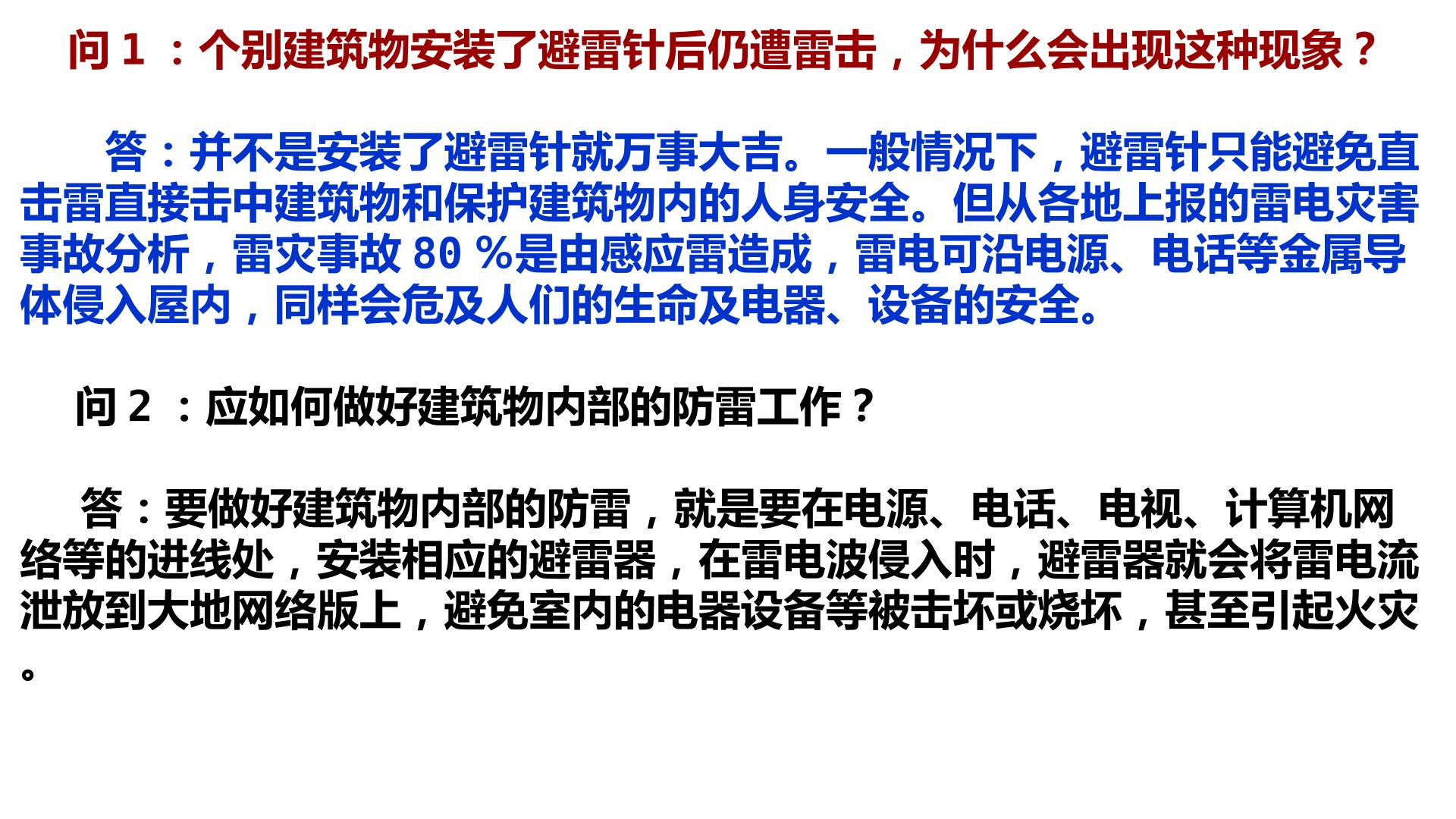 问1：个别建筑物安装了避雷针后仍遭雷击，为什么会出现这种现象？

答：并不是安装了避雷针就万事大吉。一般情况下，避雷针只能避免直击雷直接击中建筑物和保护建筑物内的人身安全。但从各地上报的雷电灾害事故分析，雷灾事故80%是由感应雷造成，雷电可沿电源、电话等金属导体侵入屋内，同样会危及人们的生命及电器、设备的安全。

问2：应如何做好建筑物内部的防雷工作？

答：要做好建筑物内部的防雷，就是要在电源、电话、电视、计算机网络等的进线处，安装相应的避雷器，在雷电波侵入时，避雷器就会将雷电流泄放到大地网络版上，避免室内的电器设备等被击坏或烧坏，甚至引起火灾。